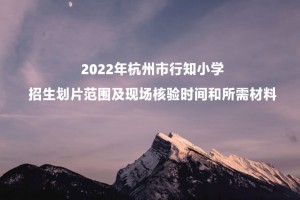 2022年杭州市行知小学

招生划片范围及现场核验时间和所需材料